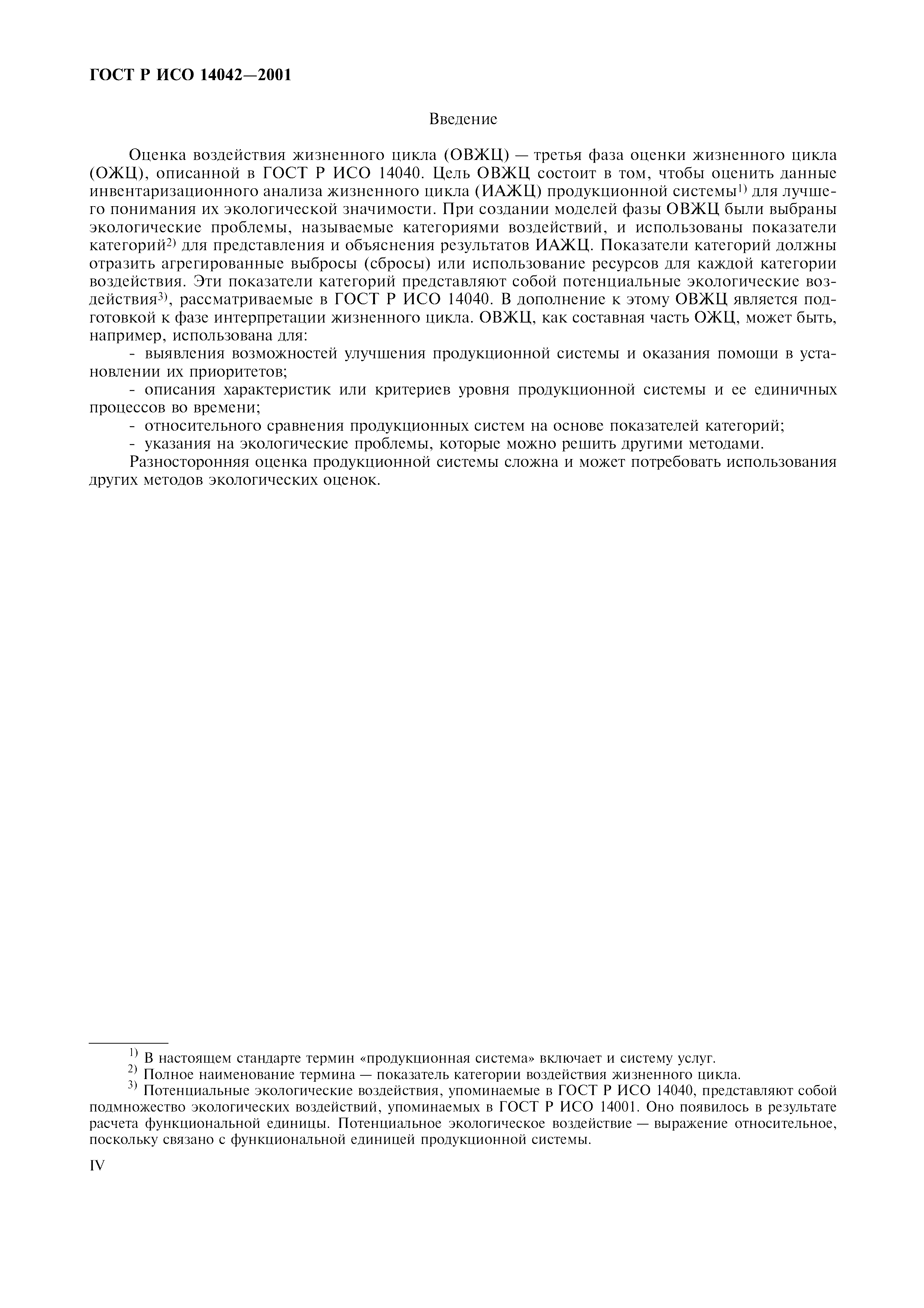 ГОСТ Р ИСО 14042—2001

Введение

Оценка воздействия жизненного цикла (ОВЖЦ) — третья фаза оценки жизненного цикла (ОЖЦ), описанной в ГОСТ Р ИСО 14040. Цель ОВЖЦ состоит в том, чтобы оценить данные инвентаризационного анализа жизненного цикла (ИАЖЦ) продукционной системы$^{1)}$ для лучшего понимания их экологической значимости. При создании моделей фазы ОВЖЦ были выбраны экологические проблемы, называемые категориями воздействий, и использованы показатели категорий$^{2)}$ для представления и объяснения результатов ИАЖЦ. Показатели категорий должны отразить агрегированные выбросы (сбросы) или использование ресурсов для каждой категории воздействия. Эти показатели категорий представляют собой потенциальные экологические воздействия$^{3)}$, рассматриваемые в ГОСТ Р ИСО 14040. В дополнение к этому ОВЖЦ является подготовкой к фазе интерпретации жизненного цикла. ОВЖЦ, как составная часть ОЖЦ, может быть, например, использована для:
- выявления возможностей улучшения продукционной системы и оказания помощи в установлении их приоритетов;
- описания характеристик или критериев уровня продукционной системы и ее единичных процессов во времени;
- относительного сравнения продукционных систем на основе показателей категорий;
- указания на экологические проблемы, которые можно решить другими методами.
Разносторонняя оценка продукционной системы сложна и может потребовать использования других методов экологических оценок.

$^{1)}$ В настоящем стандарте термин «продукционная система» включает и систему услуг.
$^{2)}$ Полное наименование термина — показатель категории воздействия жизненного цикла.
$^{3)}$ Потенциальные экологические воздействия, упоминаемые в ГОСТ Р ИСО 14040, представляют собой подмножество экологических воздействий, упоминаемых в ГОСТ Р ИСО 14001. Оно появилось в результате расчета функциональной единицы. Потенциальное экологическое воздействие — выражение относительное, поскольку связано с функциональной единицей продукционной системы.

IV